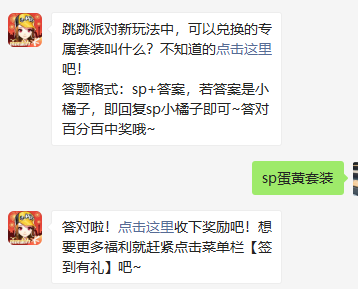 跳跳派对新玩法中，可以兑换的专属套装叫什么？不知道的点击这里吧！
答题格式：sp+答案，若答案是小橘子，即回复sp小橘子即可~答对百分百中奖哦~

sp蛋黄套装

答对啦！点击这里收下奖励吧！想要更多福利就赶紧点击菜单栏【签到有礼】吧~